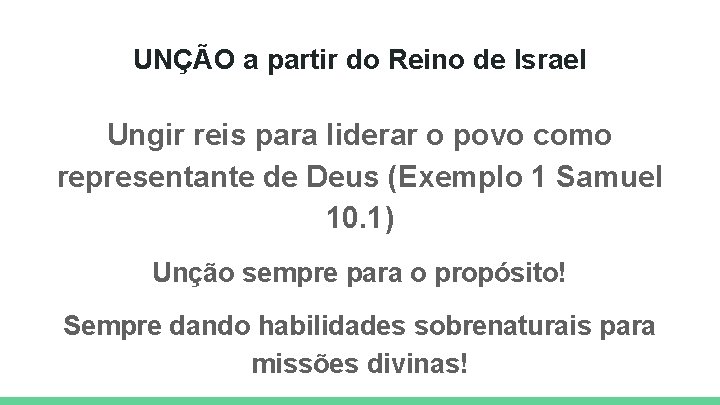 UNÇÃO a partir do Reino de Israel

Ungir reis para liderar o povo como representante de Deus (Exemplo 1 Samuel 10.1)

Unção sempre para o propósito!

Sempre dando habilidades sobrenaturais para missões divinas!